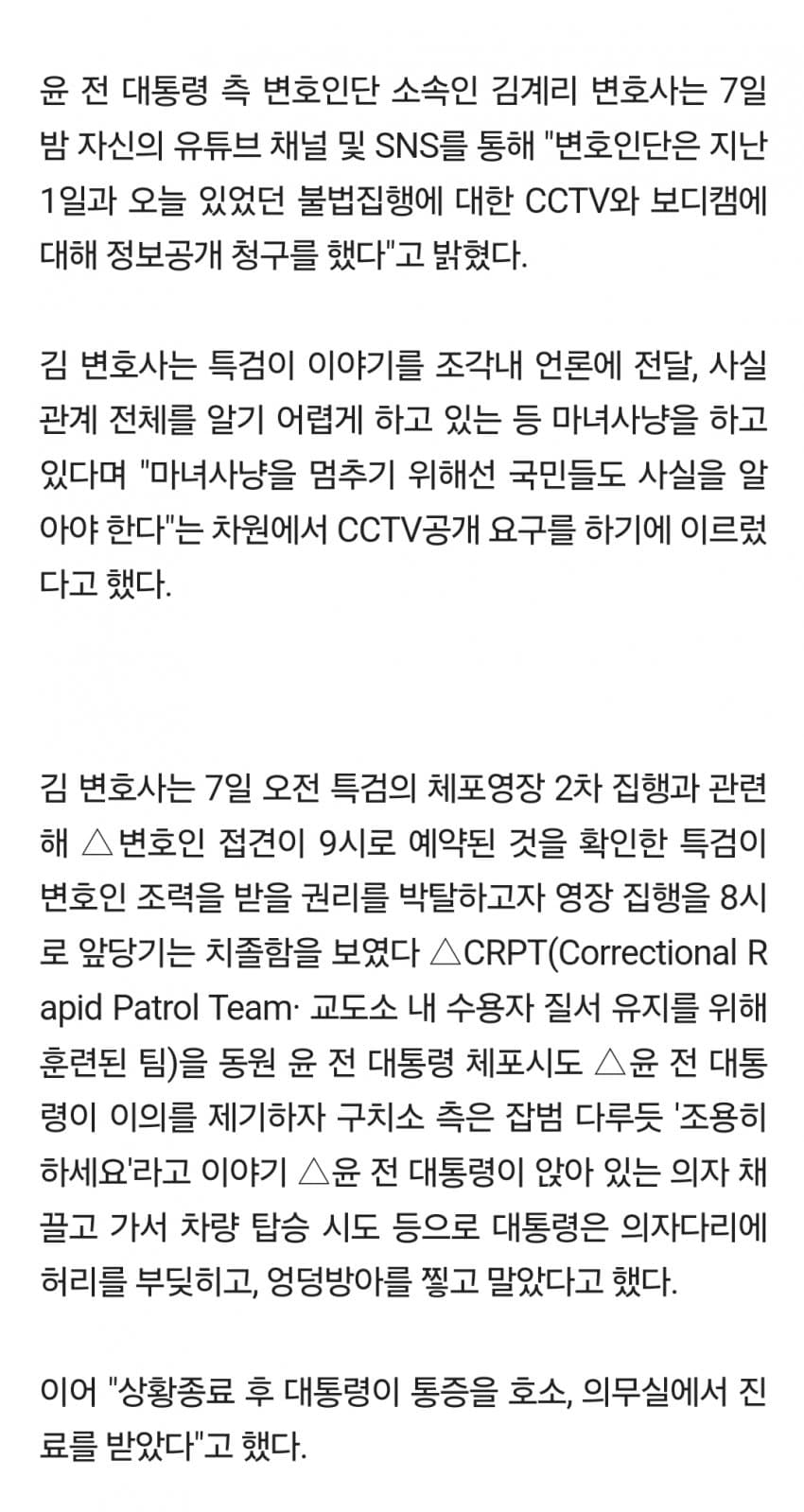 윤 전 대통령 측 변호인단 소속인 김계리 변호사는 7일 밤 자신의 유튜브 채널 및 SNS를 통해 "변호인단은 지난 1일과 오늘 있었던 불법집행에 대한 CCTV와 보디캠에 대해 정보공개 청구를 했다"고 밝혔다.

김 변호사는 특검이 이야기를 조각내 언론에 전달, 사실관계 전체를 알기 어렵게 하고 있는 등 마녀사냥을 하고 있다며 "마녀사냥을 멈추기 위해선 국민들도 사실을 알아야 한다"는 차원에서 CCTV공개 요구를 하기에 이르렀다고 했다.

김 변호사는 7일 오전 특검의 체포영장 2차 집행과 관련해 △변호인 접견이 9시로 예약된 것을 확인한 특검이 변호인 조력을 받을 권리를 박탈하고자 영장 집행을 8시로 앞당기는 치졸함을 보였다 △CRPT(Correctional Rapid Patrol Team· 교도소 내 수용자 질서 유지를 위해 훈련된 팀)을 동원 윤 전 대통령 체포시도 △윤 전 대통령이 이의를 제기하자 구치소 측은 잡범 다루듯 '조용히 하세요'라고 이야기 △윤 전 대통령이 앉아 있는 의자 채 끌고 가서 차량 탑승 시도 등으로 대통령은 의자다리에 허리를 부딪히고, 엉덩방아를 찧고 말았다고 했다.

이어 "상황종료 후 대통령이 통증을 호소, 의무실에서 진료를 받았다"고 했다.